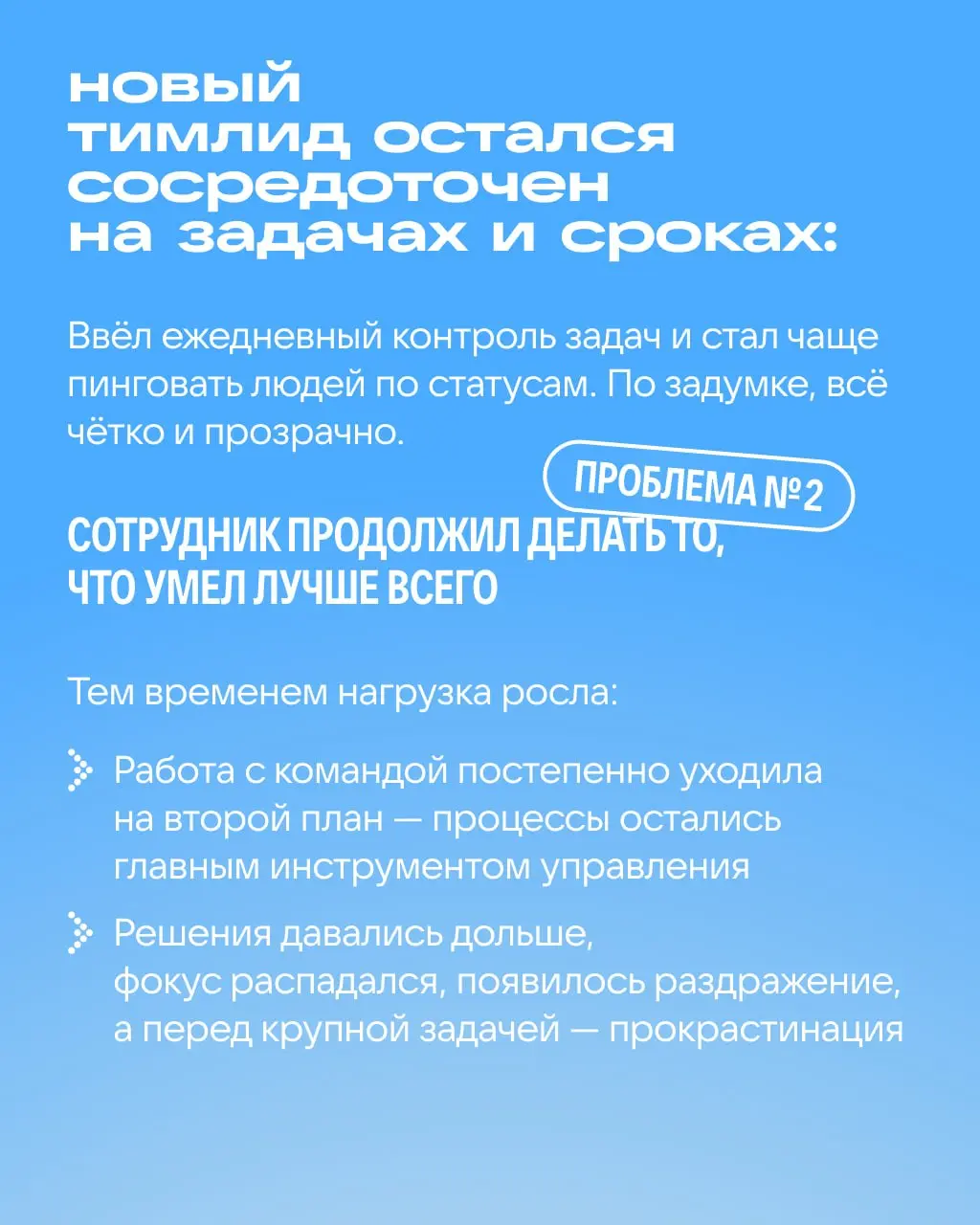 новый тимлид остался сосредоточен на задачах и сроках:

Ввёл ежедневный контроль задач и стал чаще пинговать людей по статусам. По задумке, всё чётко и прозрачно.

ПРОБЛЕМА №2

СОТРУДНИК ПРОДОЛЖИЛ ДЕЛАТЬ ТО, ЧТО УМЕЛ ЛУЧШЕ ВСЕГО

Тем временем нагрузка росла:

Работа с командой постепенно уходила на второй план — процессы остались главным инструментом управления

Решения давались дольше, фокус распадался, появилось раздражение, а перед крупной задачей — прокрастинация